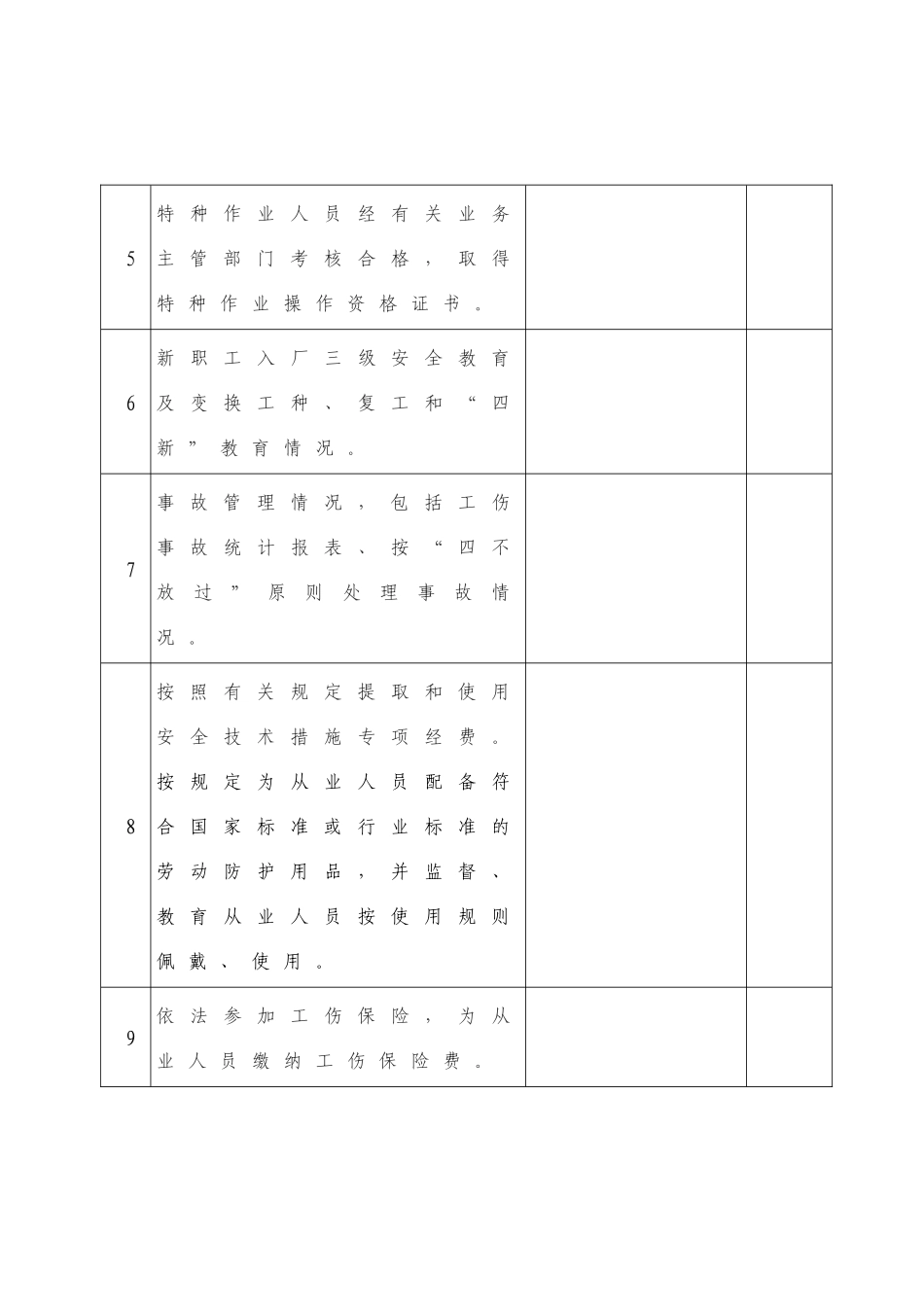 | | | | |
|---|---|---|---|
| 5 | 特种作业人员经有关业务主管部门考核合格，取得特种作业操作资格证书。 | | |
| 6 | 新职工入厂三级安全教育及变换工种、复工和“四新”教育情况。 | | |
| 7 | 事故管理情况，包括工伤事故统计报表、按“四不放过”原则处理事故情况。 | | |
| 8 | 按照有关规定提取和使用安全技术措施专项经费。按规定为从业人员配备符合国家标准或行业标准的劳动防护用品，并监督、教育从业人员按使用规则佩戴、使用。 | | |
| 9 | 依法参加工伤保险，为从业人员缴纳工伤保险费。 | | |